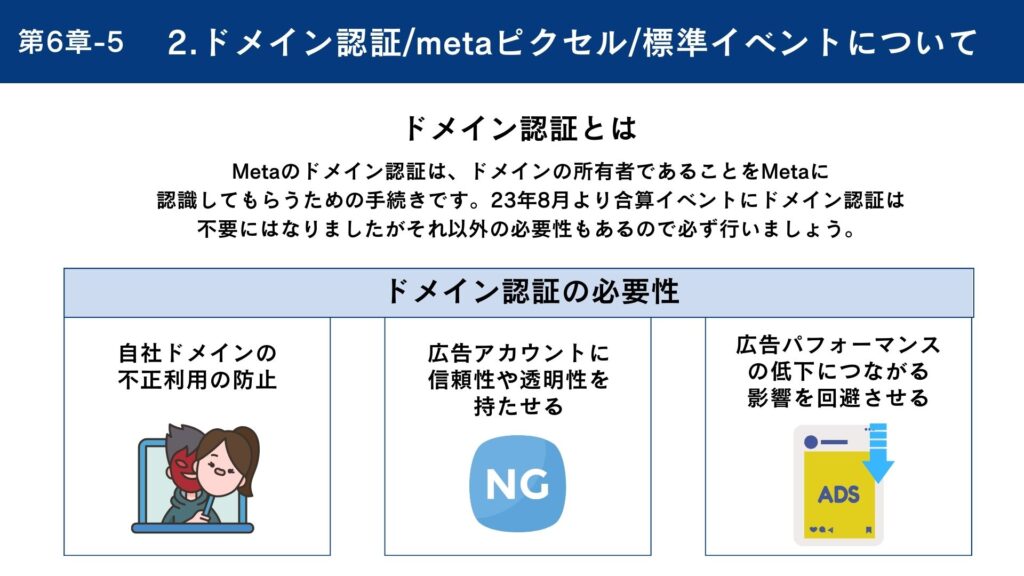 第6章-5　2.ドメイン認証/metaピクセル/標準イベントについて

ドメイン認証とは

Metaのドメイン認証は、ドメインの所有者であることをMetaに認識してもらうための手続きです。23年8月より合算イベントにドメイン認証は不要にはなりましたがそれ以外の必要性もあるので必ず行いましょう。

ドメイン認証の必要性

自社ドメインの不正利用の防止

広告アカウントに信頼性や透明性を持たせる

NG

広告パフォーマンスの低下につながる影響を回避させる

ADS